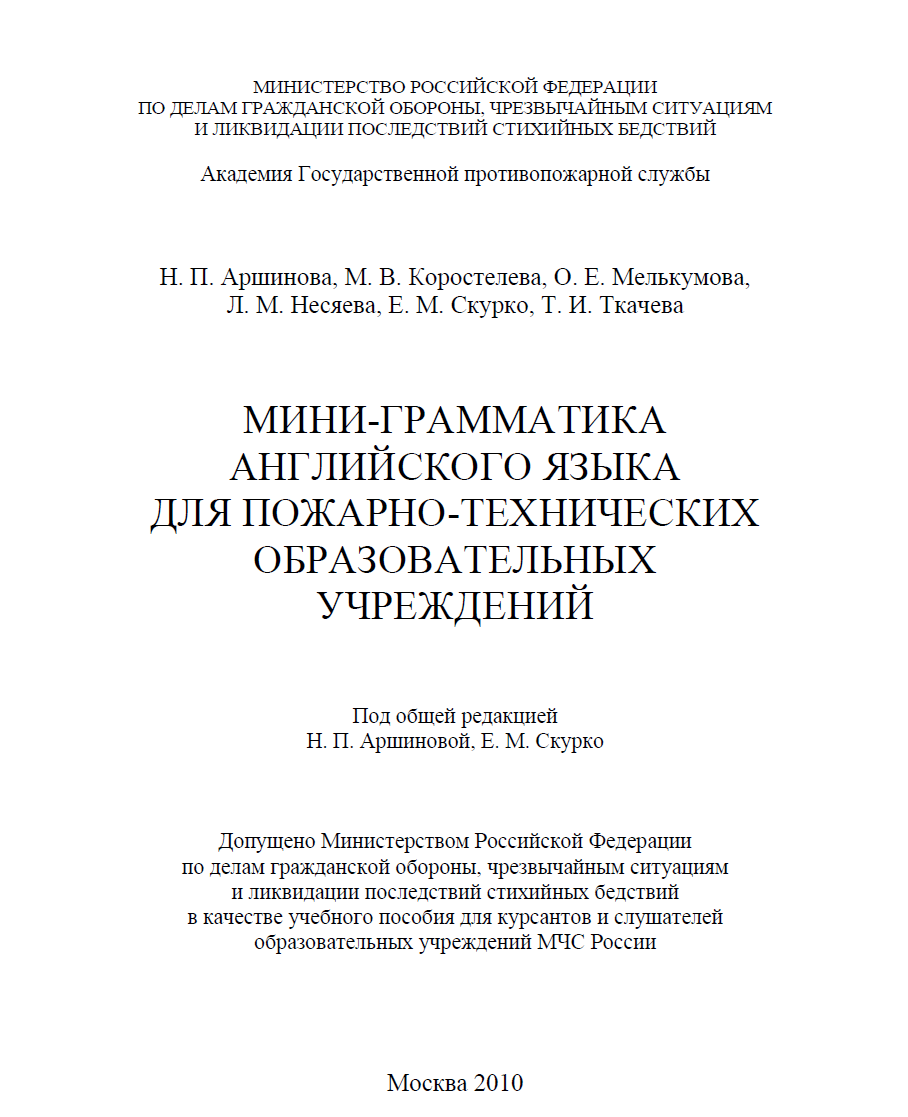 МИНИСТЕРСТВО РОССИЙСКОЙ ФЕДЕРАЦИИ
ПО ДЕЛАМ ГРАЖДАНСКОЙ ОБОРОНЫ, ЧРЕЗВЫЧАЙНЫМ СИТУАЦИЯМ
И ЛИКВИДАЦИИ ПОСЛЕДСТВИЙ СТИХИЙНЫХ БЕДСТВИЙ

Академия Государственной противопожарной службы

Н. П. Аршинова, М. В. Коростелева, О. Е. Мелькумова,
Л. М. Несяева, Е. М. Скурко, Т. И. Ткачева

МИНИ-ГРАММАТИКА
АНГЛИЙСКОГО ЯЗЫКА
ДЛЯ ПОЖАРНО-ТЕХНИЧЕСКИХ
ОБРАЗОВАТЕЛЬНЫХ
УЧРЕЖДЕНИЙ

Под общей редакцией
Н. П. Аршиновой, Е. М. Скурко

Допущено Министерством Российской Федерации
по делам гражданской обороны, чрезвычайным ситуациям
и ликвидации последствий стихийных бедствий
в качестве учебного пособия для курсантов и слушателей
образовательных учреждений МЧС России

Москва 2010